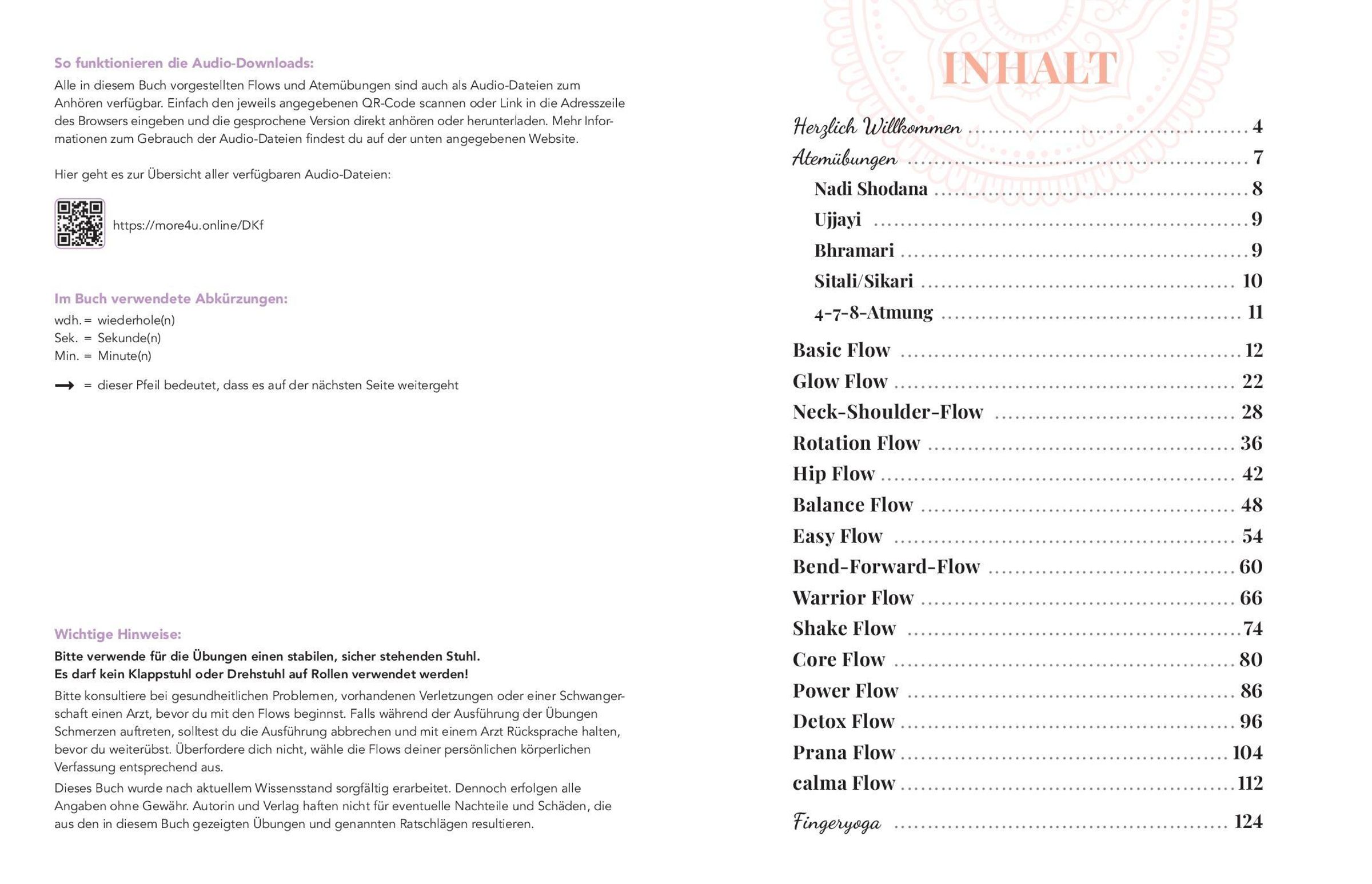 So funktionieren die Audio-Downloads:

Alle in diesem Buch vorgestellten Flows und Atemübungen sind auch als Audio-Dateien zum Anhören verfügbar. Einfach den jeweils angegebenen QR-Code scannen oder Link in die Adresszeile des Browsers eingeben und die gesprochene Version direkt anhören oder herunterladen. Mehr Informationen zum Gebrauch der Audio-Dateien findest du auf der unten angegebenen Website.

Hier geht es zur Übersicht aller verfügbaren Audio-Dateien:

https://more4u.online/DKf

Im Buch verwendete Abkürzungen:

wdh. = wiederhole(n)
Sek. = Sekunde(n)
Min. = Minute(n)

→ = dieser Pfeil bedeutet, dass es auf der nächsten Seite weitergeht

Wichtige Hinweise:

Bitte verwende für die Übungen einen stabilen, sicher stehenden Stuhl.
Es darf kein Klappstuhl oder Drehstuhl auf Rollen verwendet werden!

Bitte konsultiere bei gesundheitlichen Problemen, vorhandenen Verletzungen oder einer Schwangerschaft einen Arzt, bevor du mit den Flows beginnst. Falls während der Ausführung der Übungen Schmerzen auftreten, solltest du die Ausführung abbrechen und mit einem Arzt Rücksprache halten, bevor du weiterübst. Überfordere dich nicht, wähle die Flows deiner persönlichen körperlichen Verfassung entsprechend aus.

Dieses Buch wurde nach aktuellem Wissensstand sorgfältig erarbeitet. Dennoch erfolgen alle Angaben ohne Gewähr. Autorin und Verlag haften nicht für eventuelle Nachteile und Schäden, die aus den in diesem Buch gezeigten Übungen und genannten Ratschlägen resultieren.

INHALT

Herzlich Willkommen ........ 4
Atemübungen ........ 7
Nadi Shodana ........ 8
Ujjayi ........ 9
Bhramari ........ 9
Sitali/Sikari ........ 10
4-7-8-Atmung ........ 11
Basic Flow ........ 12
Glow Flow ........ 22
Neck-Shoulder-Flow ........ 28
Rotation Flow ........ 36
Hip Flow ........ 42
Balance Flow ........ 48
Easy Flow ........ 54
Bend-Forward-Flow ........ 60
Warrior Flow ........ 66
Shake Flow ........ 74
Core Flow ........ 80
Power Flow ........ 86
Detox Flow ........ 96
Prana Flow ........ 104
calma Flow ........ 112
Fingeryoga ........ 124